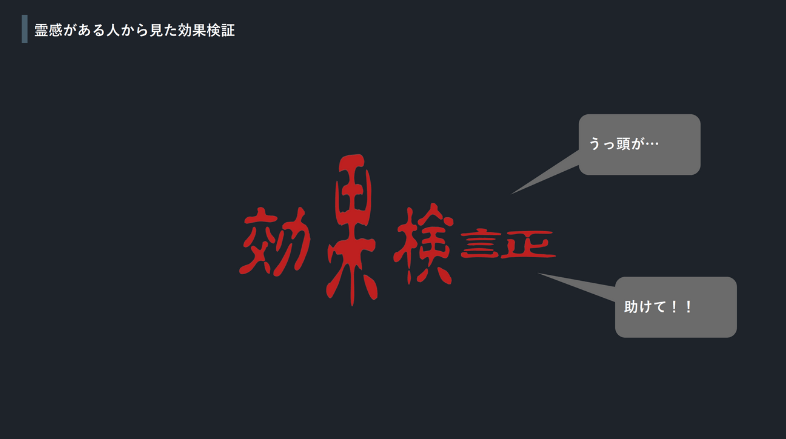 霊感がある人から見た効果検証

うっ頭が…

効果検証

助けて！！